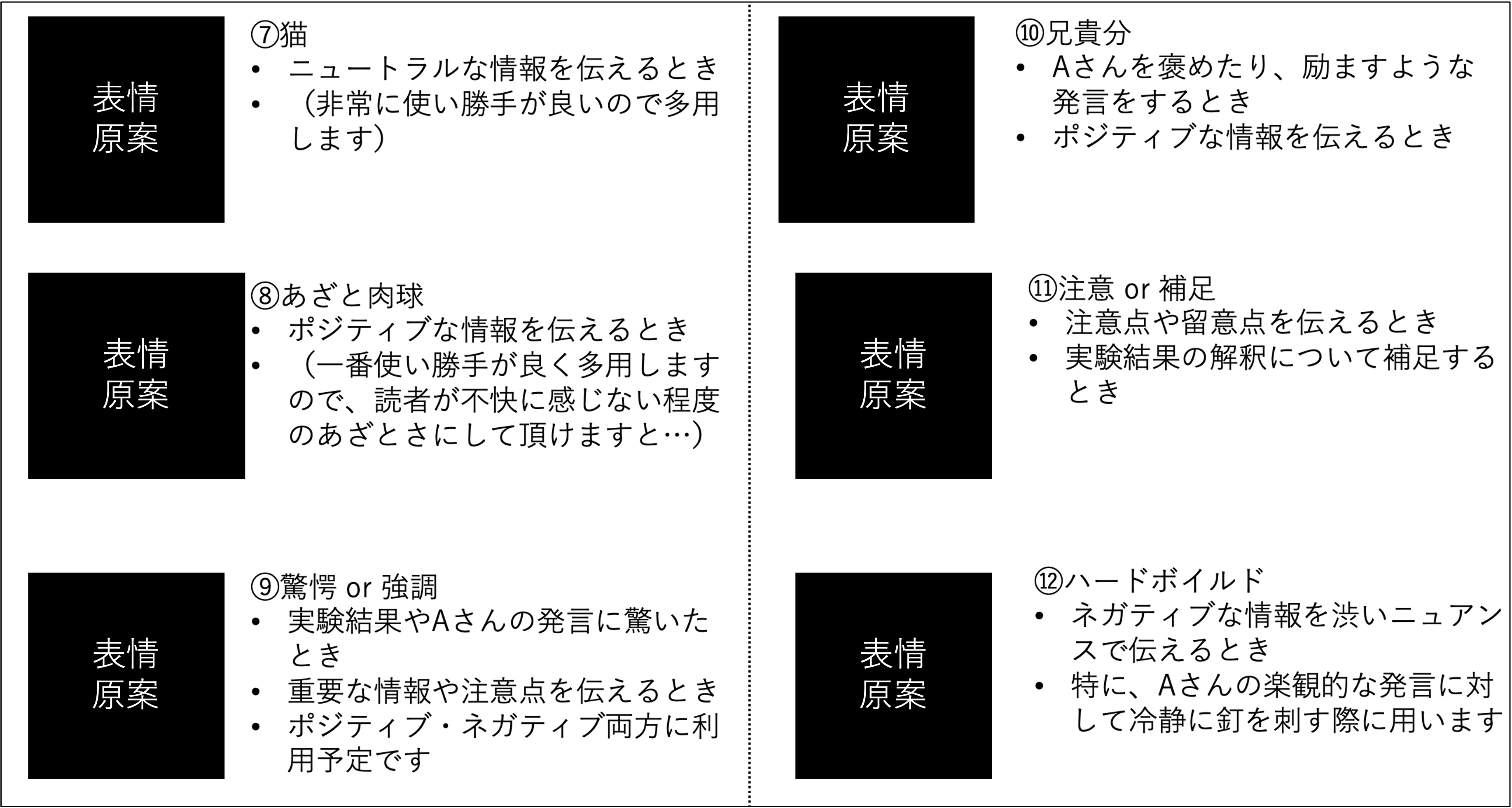 表情
原案

⑦猫
• ニュートラルな情報を伝えるとき
• （非常に使い勝手が良いので多用します）

表情
原案

⑧あざと肉球
• ポジティブな情報を伝えるとき
• （一番使い勝手が良く多用しますので、読者が不快に感じない程度のあざとさにして頂けますと…）

表情
原案

⑨驚愕 or 強調
• 実験結果やAさんの発言に驚いたとき
• 重要な情報や注意点を伝えるとき
• ポジティブ・ネガティブ両方に利用予定です

表情
原案

⑩兄貴分
• Aさんを褒めたり、励ますような発言をするとき
• ポジティブな情報を伝えるとき

表情
原案

⑪注意 or 補足
• 注意点や留意点を伝えるとき
• 実験結果の解釈について補足するとき

表情
原案

⑫ハードボイルド
• ネガティブな情報を渋いニュアンスで伝えるとき
• 特に、Aさんの楽観的な発言に対して冷静に釘を刺す際に用います